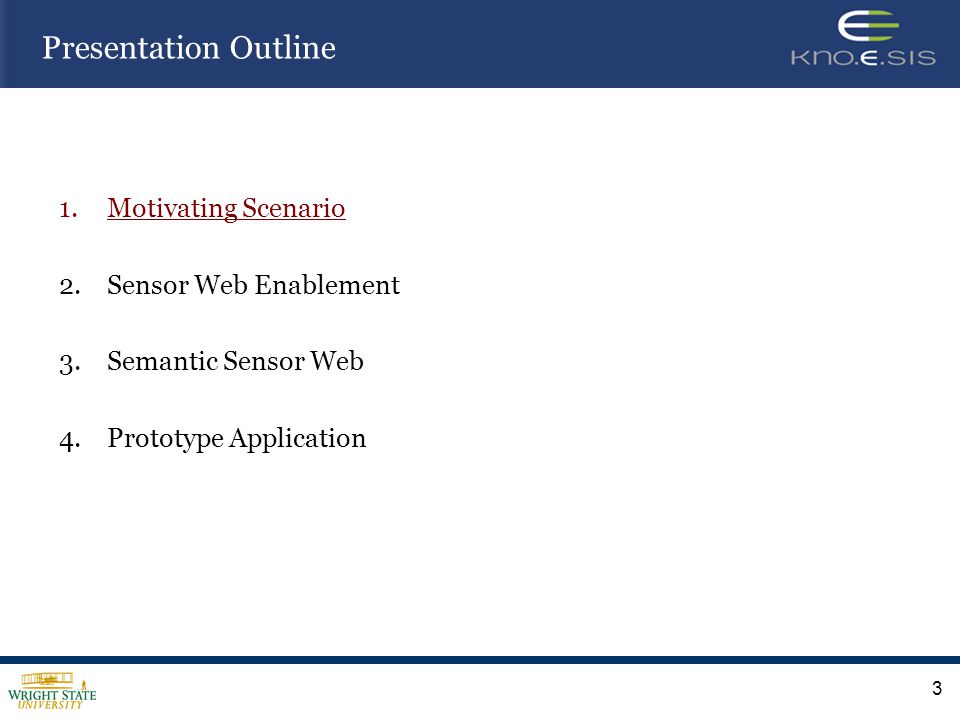 Presentation Outline

KNO.E.SIS

1. Motivating Scenario

2. Sensor Web Enablement

3. Semantic Sensor Web

4. Prototype Application

WRIGHT STATE UNIVERSITY

3